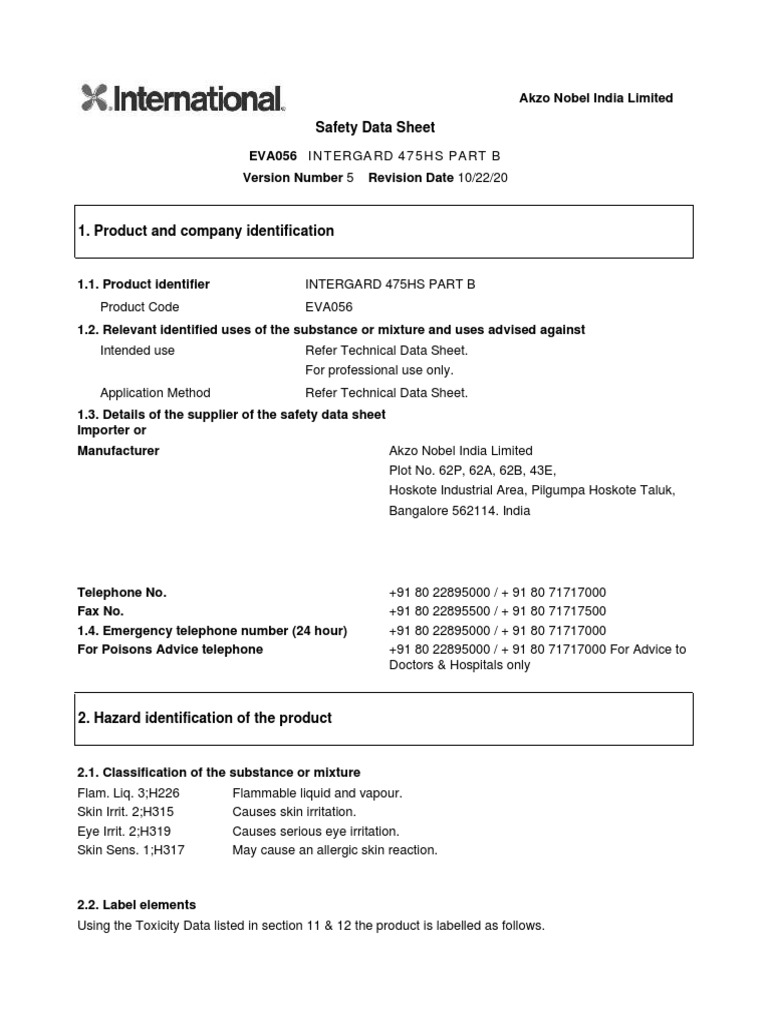 International.

Akzo Nobel India Limited

Safety Data Sheet

EVA056 INTERGARD 475HS PART B

Version Number 5 Revision Date 10/22/20

1. Product and company identification

1.1. Product identifier INTERGARD 475HS PART B

Product Code EVA056

1.2. Relevant identified uses of the substance or mixture and uses advised against

Intended use Refer Technical Data Sheet. For professional use only.

Application Method Refer Technical Data Sheet.

1.3. Details of the supplier of the safety data sheet

Importer or Manufacturer Akzo Nobel India Limited Plot No. 62P, 62A, 62B, 43E, Hoskote Industrial Area, Pilgumpa Hoskote Taluk, Bangalore 562114. India

Telephone No. +91 80 22895000 / + 91 80 71717000

Fax No. +91 80 22895500 / + 91 80 71717500

1.4. Emergency telephone number (24 hour) +91 80 22895000 / + 91 80 71717000

For Poisons Advice telephone +91 80 22895000 / + 91 80 71717000 For Advice to Doctors & Hospitals only

2. Hazard identification of the product

2.1. Classification of the substance or mixture

Flam. Liq. 3;H226 Flammable liquid and vapour.
Skin Irrit. 2;H315 Causes skin irritation.
Eye Irrit. 2;H319 Causes serious eye irritation.
Skin Sens. 1;H317 May cause an allergic skin reaction.

2.2. Label elements

Using the Toxicity Data listed in section 11 & 12 the product is labelled as follows.